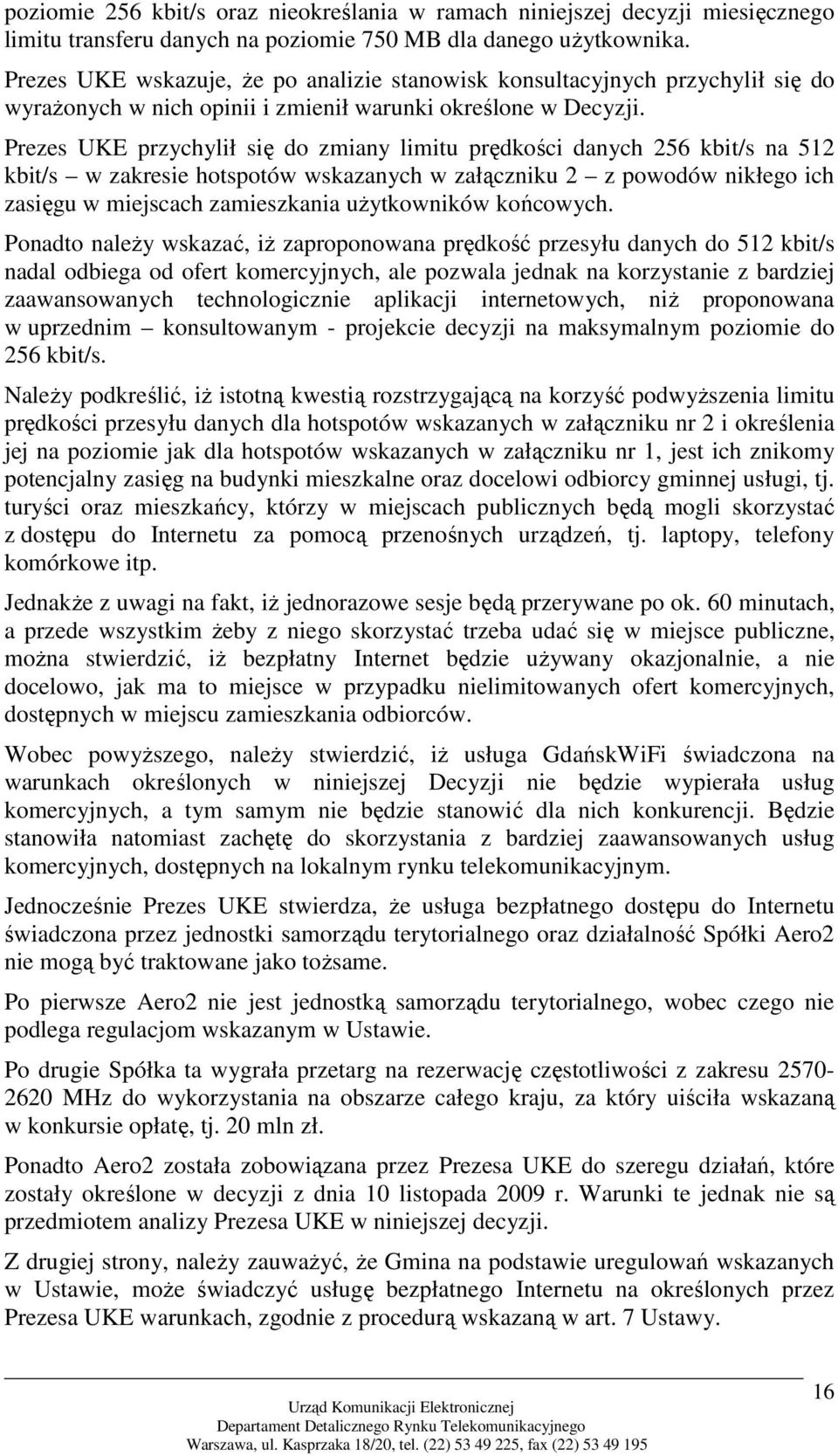 poziomie 256 kbit/s oraz nieokreślania w ramach niniejszej decyzji miesięcznego limitu transferu danych na poziomie 750 MB dla danego użytkownika.

Prezes UKE wskazuje, że po analizie stanowisk konsultacyjnych przychylił się do wyrażonych w nich opinii i zmienił warunki określone w Decyzji.

Prezes UKE przychylił się do zmiany limitu prędkości danych 256 kbit/s na 512 kbit/s – w zakresie hotspotów wskazanych w załączniku 2 – z powodów nikłego ich zasięgu w miejscach zamieszkania użytkowników końcowych.

Ponadto należy wskazać, iż zaproponowana prędkość przesyłu danych do 512 kbit/s nadal odbiega od ofert komercyjnych, ale pozwala jednak na korzystanie z bardziej zaawansowanych technologicznie aplikacji internetowych, niż proponowana w uprzednim – konsultowanym - projekcie decyzji na maksymalnym poziomie do 256 kbit/s.

Należy podkreślić, iż istotną kwestią rozstrzygającą na korzyść podwyższenia limitu prędkości przesyłu danych dla hotspotów wskazanych w załączniku nr 2 i określenia jej na poziomie jak dla hotspotów wskazanych w załączniku nr 1, jest ich znikomy potencjalny zasięg na budynki mieszkalne oraz docelowi odbiorcy gminnej usługi, tj. turyści oraz mieszkańcy, którzy w miejscach publicznych będą mogli skorzystać z dostępu do Internetu za pomocą przenośnych urządzeń, tj. laptopy, telefony komórkowe itp.

Jednakże z uwagi na fakt, iż jednorazowe sesje będą przerywane po ok. 60 minutach, a przede wszystkim żeby z niego skorzystać trzeba udać się w miejsce publiczne, można stwierdzić, iż bezpłatny Internet będzie używany okazjonalnie, a nie docelowo, jak ma to miejsce w przypadku nielimitowanych ofert komercyjnych, dostępnych w miejscu zamieszkania odbiorców.

Wobec powyższego, należy stwierdzić, iż usługa GdańskWiFi świadczona na warunkach określonych w niniejszej Decyzji nie będzie wypierała usług komercyjnych, a tym samym nie będzie stanowić dla nich konkurencji. Będzie stanowiła natomiast zachętę do skorzystania z bardziej zaawansowanych usług komercyjnych, dostępnych na lokalnym rynku telekomunikacyjnym.

Jednocześnie Prezes UKE stwierdza, że usługa bezpłatnego dostępu do Internetu świadczona przez jednostki samorządu terytorialnego oraz działalność Spółki Aero2 nie mogą być traktowane jako tożsame.

Po pierwsze Aero2 nie jest jednostką samorządu terytorialnego, wobec czego nie podlega regulacjom wskazanym w Ustawie.

Po drugie Spółka ta wygrała przetarg na rezerwację częstotliwości z zakresu 2570-2620 MHz do wykorzystania na obszarze całego kraju, za który uiściła wskazaną w konkursie opłatę, tj. 20 mln zł.

Ponadto Aero2 została zobowiązana przez Prezesa UKE do szeregu działań, które zostały określone w decyzji z dnia 10 listopada 2009 r. Warunki te jednak nie są przedmiotem analizy Prezesa UKE w niniejszej decyzji.

Z drugiej strony, należy zauważyć, że Gmina na podstawie uregulowań wskazanych w Ustawie, może świadczyć usługę bezpłatnego Internetu na określonych przez Prezesa UKE warunkach, zgodnie z procedurą wskazaną w art. 7 Ustawy.

16

Urząd Komunikacji Elektronicznej
Departament Detalicznego Rynku Telekomunikacyjnego
Warszawa, ul. Kasprzaka 18/20, tel. (22) 53 49 225, fax (22) 53 49 195